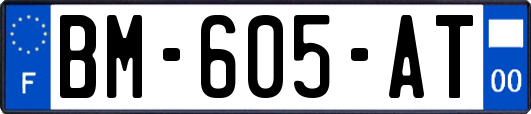 F
BM-605-AT
00